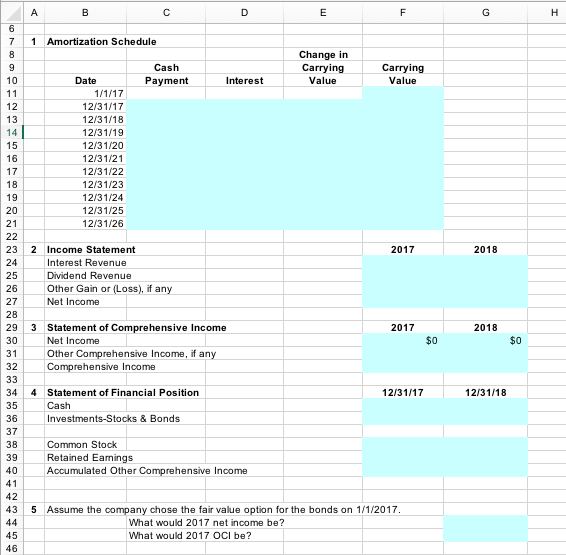 | | A | B | C | D | E | F | G | H |
|---|---|---|---|---|---|---|---|---|
| 6 | | | | | | | | |
| 7 | 1 | Amortization Schedule | | | | | | |
| 8 | | | | | Change in | | | |
| 9 | | | Cash | | Carrying | Carrying | | |
| 10 | | Date | Payment | Interest | Value | Value | | |
| 11 | | 1/1/17 | | | | | | |
| 12 | | 12/31/17 | | | | | | |
| 13 | | 12/31/18 | | | | | | |
| 14 | | 12/31/19 | | | | | | |
| 15 | | 12/31/20 | | | | | | |
| 16 | | 12/31/21 | | | | | | |
| 17 | | 12/31/22 | | | | | | |
| 18 | | 12/31/23 | | | | | | |
| 19 | | 12/31/24 | | | | | | |
| 20 | | 12/31/25 | | | | | | |
| 21 | | 12/31/26 | | | | | | |
| 22 | | | | | | | | |
| 23 | 2 | Income Statement | | | | 2017 | 2018 | |
| 24 | | Interest Revenue | | | | | | |
| 25 | | Dividend Revenue | | | | | | |
| 26 | | Other Gain or (Loss), if any | | | | | | |
| 27 | | Net Income | | | | | | |
| 28 | | | | | | | | |
| 29 | 3 | Statement of Comprehensive Income | | | | 2017 | 2018 | |
| 30 | | Net Income | | | | $0 | $0 | |
| 31 | | Other Comprehensive Income, if any | | | | | | |
| 32 | | Comprehensive Income | | | | | | |
| 33 | | | | | | | | |
| 34 | 4 | Statement of Financial Position | | | | 12/31/17 | 12/31/18 | |
| 35 | | Cash | | | | | | |
| 36 | | Investments-Stocks & Bonds | | | | | | |
| 37 | | | | | | | | |
| 38 | | Common Stock | | | | | | |
| 39 | | Retained Earnings | | | | | | |
| 40 | | Accumulated Other Comprehensive Income | | | | | | |
| 41 | | | | | | | | |
| 42 | | | | | | | | |
| 43 | 5 | Assume the company chose the fair value option for the bonds on 1/1/2017. | | | | | | |
| 44 | | | What would 2017 net income be? | | | | | |
| 45 | | | What would 2017 OCI be? | | | | | |
| 46 | | | | | | | | |